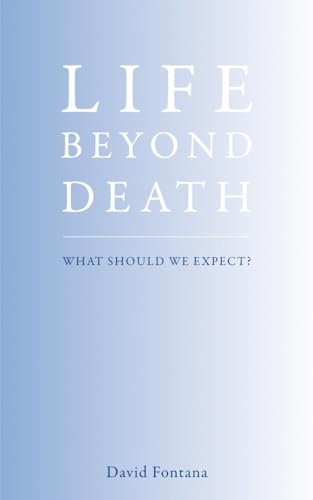 LIFE
BEYOND
DEATH

WHAT SHOULD WE EXPECT?

David Fontana